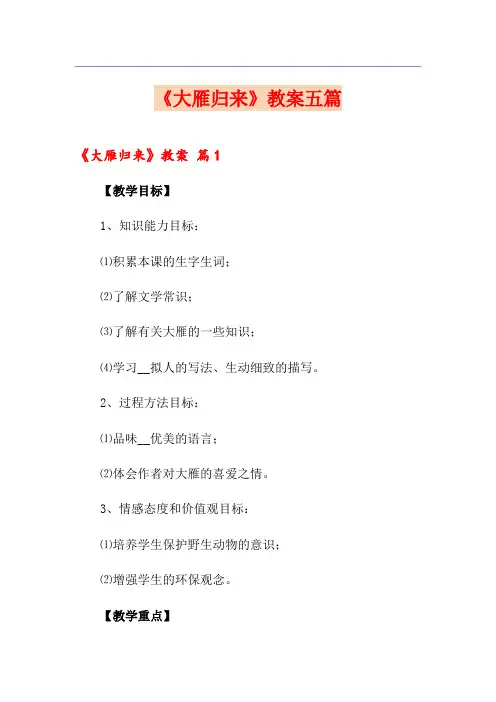 《大雁归来》教案五篇

《大雁归来》教案 篇1

【教学目标】

1、知识能力目标：

⑴积累本课的生字生词；

⑵了解文学常识；

⑶了解有关大雁的一些知识；

⑷学习__拟人的写法、生动细致的描写。

2、过程方法目标：

⑴品味__优美的语言；

⑵体会作者对大雁的喜爱之情。

3、情感态度和价值观目标：

⑴培养学生保护野生动物的意识；

⑵增强学生的环保观念。

【教学重点】